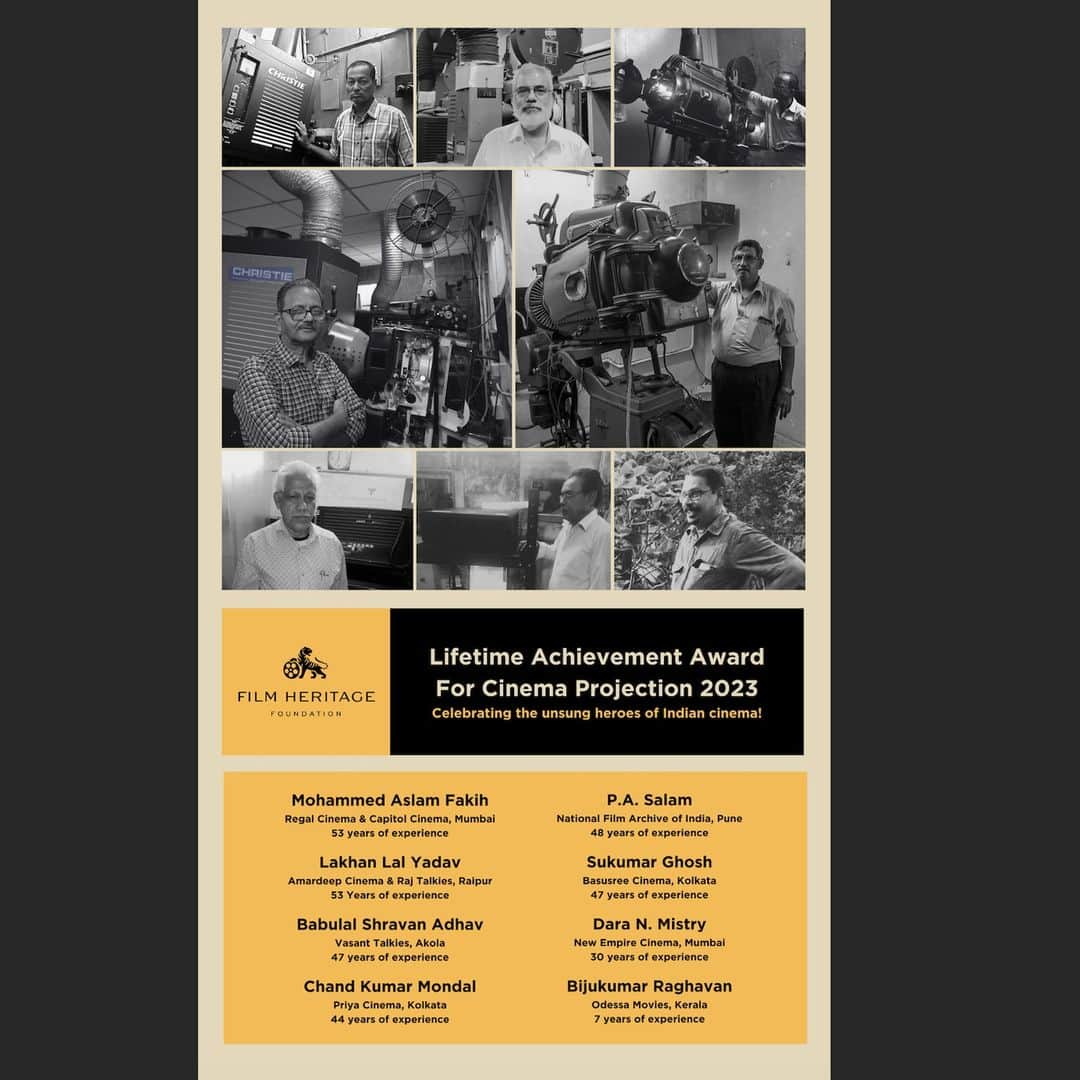 CHRISTIE

CHRISTIE

FILM HERITAGE
FOUNDATION

Lifetime Achievement Award For Cinema Projection 2023
Celebrating the unsung heroes of Indian cinema!

Mohammed Aslam Fakih
Regal Cinema & Capitol Cinema, Mumbai
53 years of experience

Lakhan Lal Yadav
Amardeep Cinema & Raj Talkies, Raipur
53 Years of experience

Babulal Shravan Adhav
Vasant Talkies, Akola
47 years of experience

Chand Kumar Mondal
Priya Cinema, Kolkata
44 years of experience

P.A. Salam
National Film Archive of India, Pune
48 years of experience

Sukumar Ghosh
Basusree Cinema, Kolkata
47 years of experience

Dara N. Mistry
New Empire Cinema, Mumbai
30 years of experience

Bijukumar Raghavan
Odessa Movies, Kerala
7 years of experience